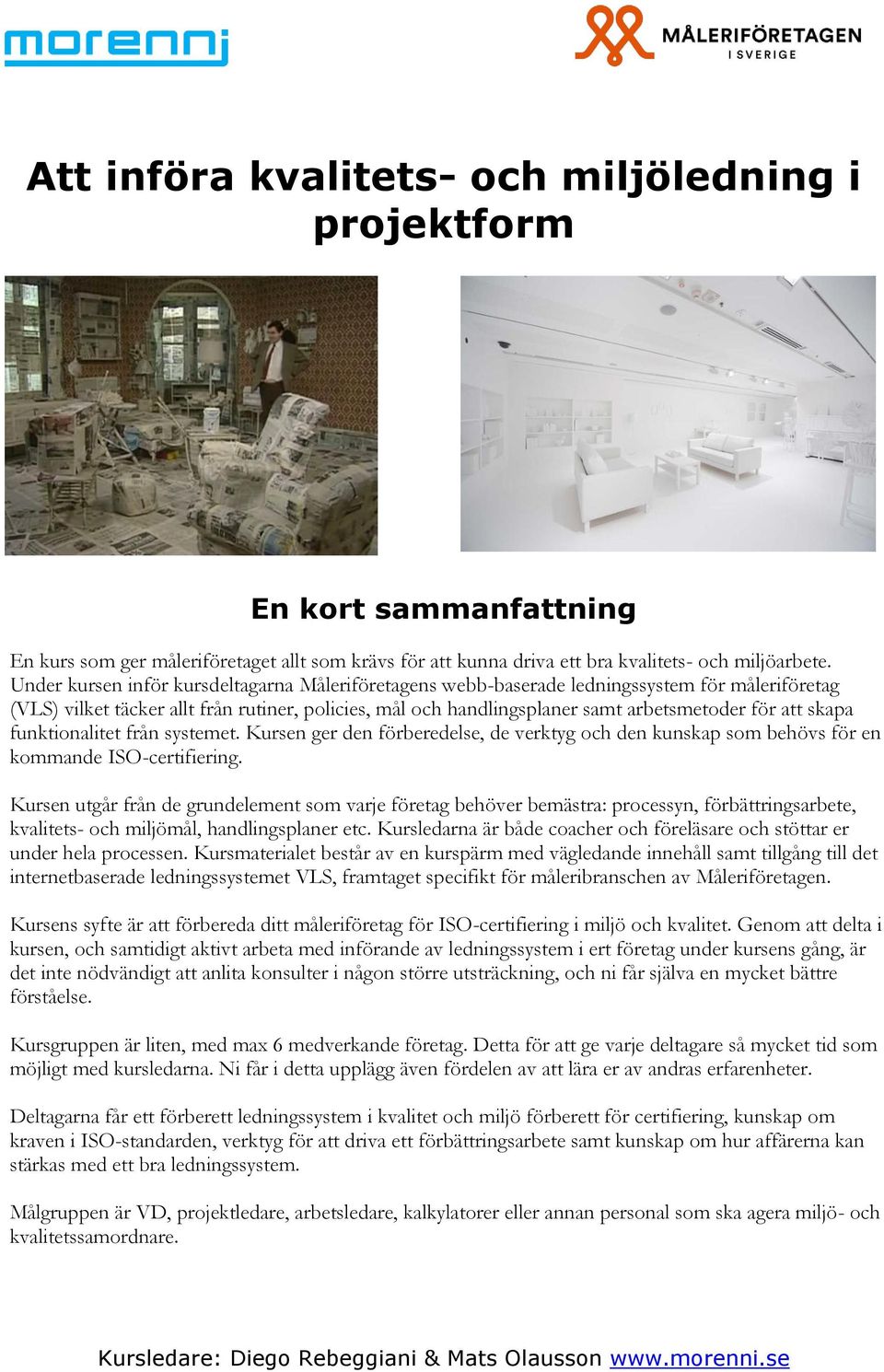 morenni

MÅLERIFÖRETAGEN I SVERIGE

Att införa kvalitets- och miljöledning i projektform

En kort sammanfattning

En kurs som ger måleriföretaget allt som krävs för att kunna driva ett bra kvalitets- och miljöarbete. Under kursen inför kursdeltagarna Måleriföretagens webb-baserade ledningssystem för måleriföretag (VLS) vilket täcker allt från rutiner, policies, mål och handlingsplaner samt arbetsmetoder för att skapa funktionalitet från systemet. Kursen ger den förberedelse, de verktyg och den kunskap som behövs för en kommande ISO-certifiering.

Kursen utgår från de grundelement som varje företag behöver bemästra: processyn, förbättringsarbete, kvalitets- och miljömål, handlingsplaner etc. Kursledarna är både coacher och föreläsare och stöttar er under hela processen. Kursmaterialet består av en kurspärm med vägledande innehåll samt tillgång till det internetbaserade ledningssystemet VLS, framtaget specifikt för måleribranschen av Måleriföretagen.

Kursens syfte är att förbereda ditt måleriföretag för ISO-certifiering i miljö och kvalitet. Genom att delta i kursen, och samtidigt aktivt arbeta med införande av ledningssystem i ert företag under kursens gång, är det inte nödvändigt att anlita konsulter i någon större utsträckning, och ni får själva en mycket bättre förståelse.

Kursgruppen är liten, med max 6 medverkande företag. Detta för att ge varje deltagare så mycket tid som möjligt med kursledarna. Ni får i detta upplägg även fördelen av att lära er av andras erfarenheter.

Deltagarna får ett förberett ledningssystem i kvalitet och miljö förberett för certifiering, kunskap om kraven i ISO-standarden, verktyg för att driva ett förbättringsarbete samt kunskap om hur affärerna kan stärkas med ett bra ledningssystem.

Målgruppen är VD, projektledare, arbetsledare, kalkylatorer eller annan personal som ska agera miljö- och kvalitetssamordnare.

Kursledare: Diego Rebeggiani & Mats Olausson www.morenni.se